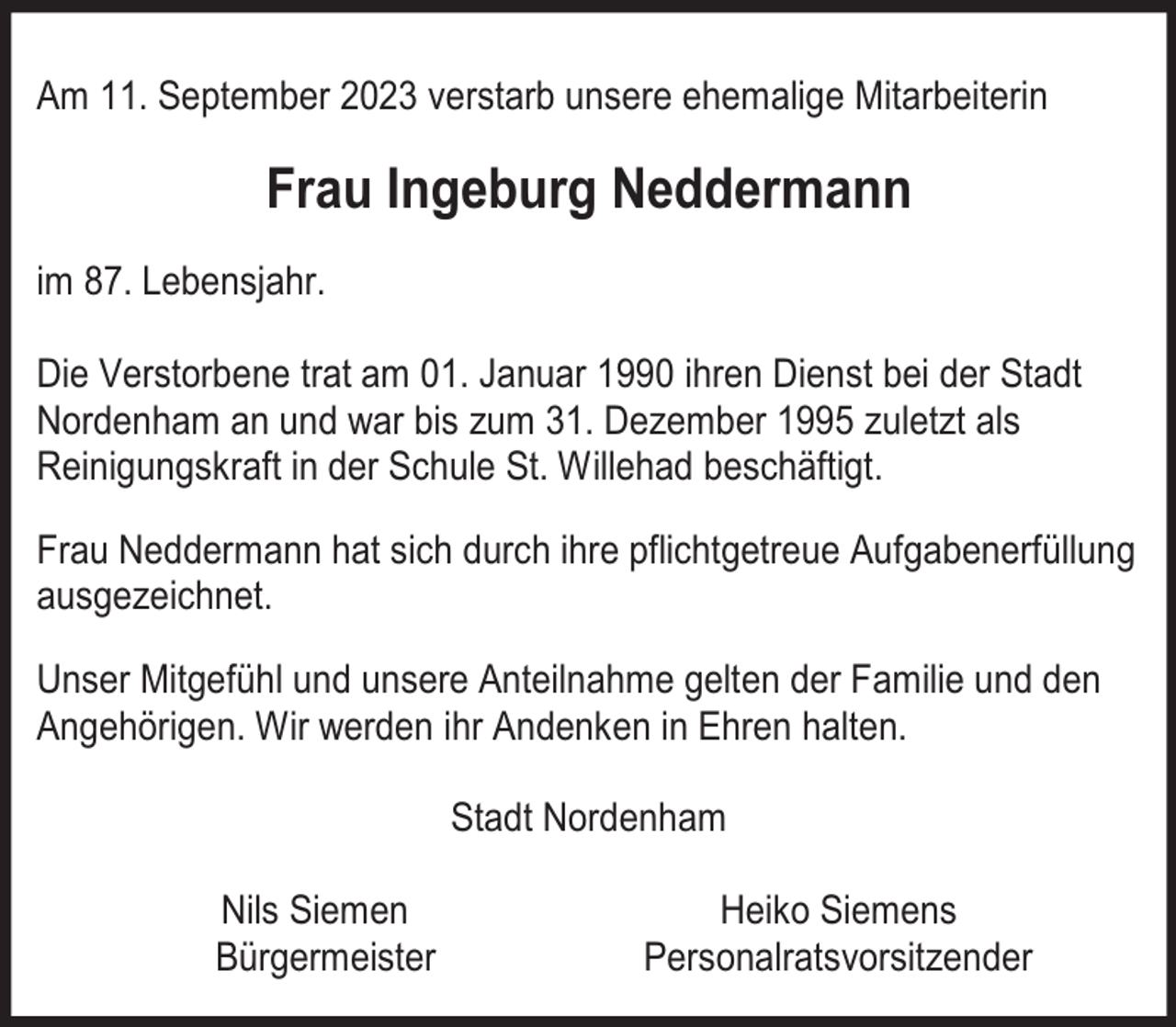 Am 11. September 2023 verstarb unsere ehemalige Mitarbeiterin

Frau Ingeburg Neddermann

im 87. Lebensjahr.

Die Verstorbene trat am 01. Januar 1990 ihren Dienst bei der Stadt Nordenham an und war bis zum 31. Dezember 1995 zuletzt als Reinigungskraft in der Schule St. Willehad beschäftigt.

Frau Neddermann hat sich durch ihre pflichtgetreue Aufgabenerfüllung ausgezeichnet.

Unser Mitgefühl und unsere Anteilnahme gelten der Familie und den Angehörigen. Wir werden ihr Andenken in Ehren halten.

Stadt Nordenham

Nils Siemen
Bürgermeister

Heiko Siemens
Personalratsvorsitzender